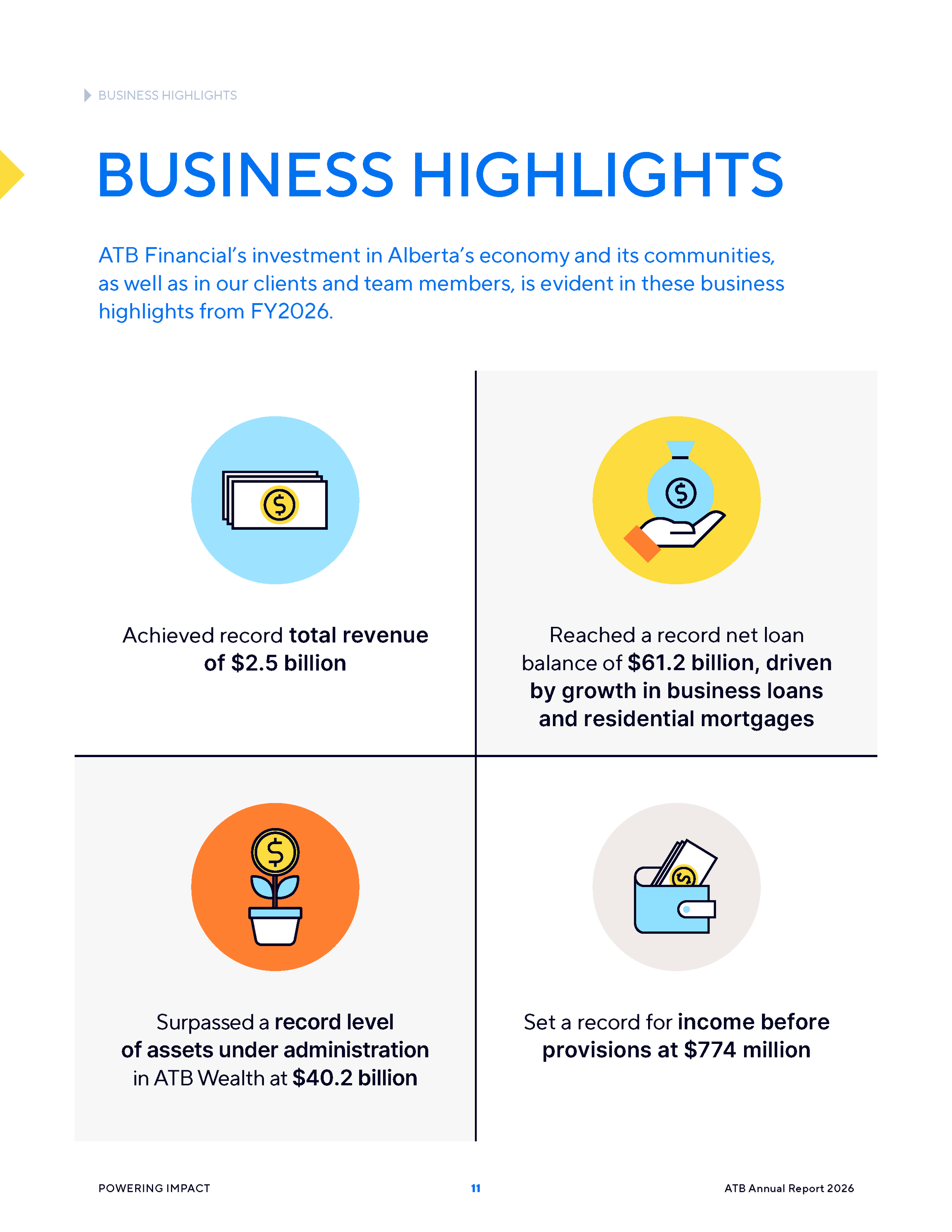 BUSINESS HIGHLIGHTS

BUSINESS HIGHLIGHTS

ATB Financial's investment in Alberta's economy and its communities, as well as in our clients and team members, is evident in these business highlights from FY2026.

Achieved record total revenue of $2.5 billion

Reached a record net loan balance of $61.2 billion, driven by growth in business loans and residential mortgages

Surpassed a record level of assets under administration in ATB Wealth at $40.2 billion

Set a record for income before provisions at $774 million

POWERING IMPACT

11

ATB Annual Report 2026